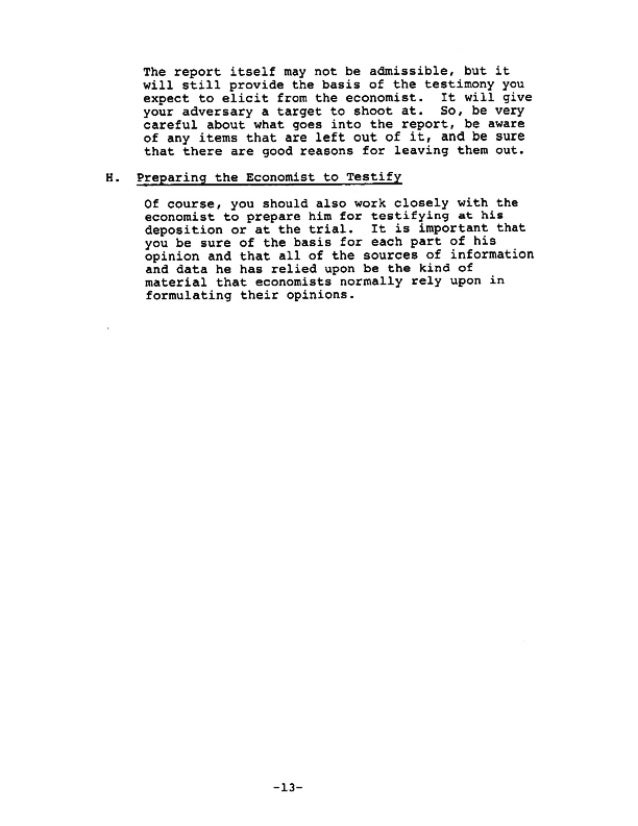 The report itself may not be admissible, but it will still provide the basis of the testimony you expect to elicit from the economist. It will give your adversary a target to shoot at. So, be very careful about what goes into the report, be aware of any items that are left out of it, and be sure that there are good reasons for leaving them out.

H. Preparing the Economist to Testify

Of course, you should also work closely with the economist to prepare him for testifying at his deposition or at the trial. It is important that you be sure of the basis for each part of his opinion and that all of the sources of information and data he has relied upon be the kind of material that economists normally rely upon in formulating their opinions.

-13-